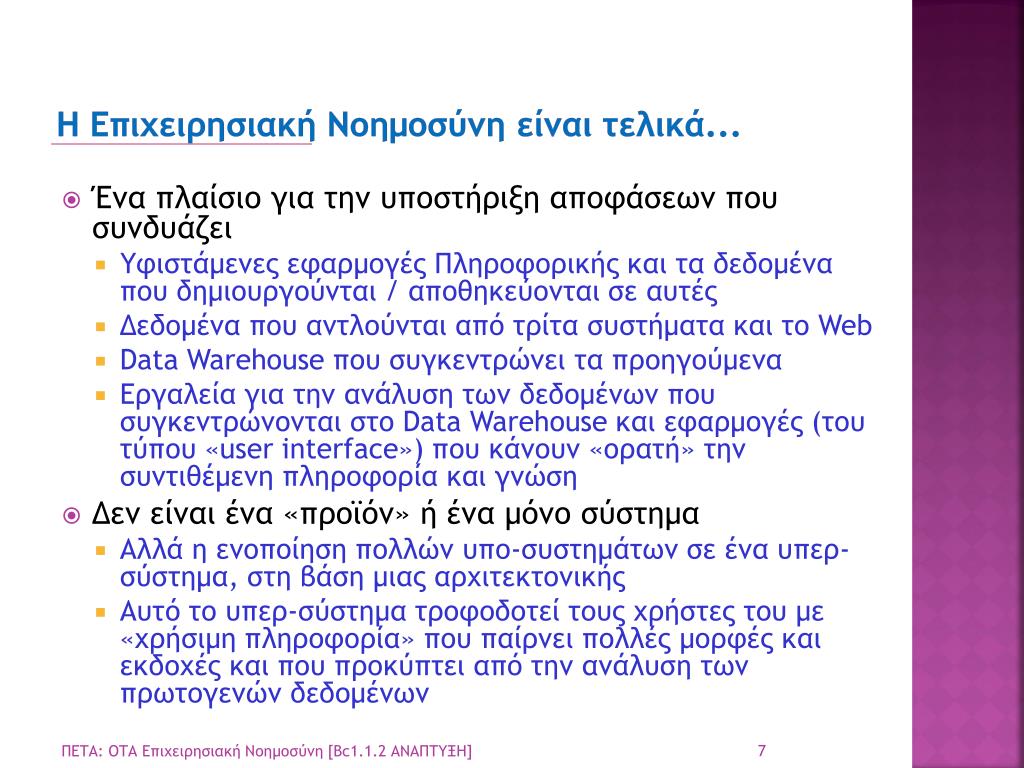 Η Επιχειρησιακή Νοημοσύνη είναι τελικά...

Ένα πλαίσιο για την υποστήριξη αποφάσεων που συνδυάζει
Υφιστάμενες εφαρμογές Πληροφορικής και τα δεδομένα που δημιουργούνται / αποθηκεύονται σε αυτές
Δεδομένα που αντλούνται από τρίτα συστήματα και το Web
Data Warehouse που συγκεντρώνει τα προηγούμενα
Εργαλεία για την ανάλυση των δεδομένων που συγκεντρώνονται στο Data Warehouse και εφαρμογές (του τύπου «user interface») που κάνουν «ορατή» την συντιθέμενη πληροφορία και γνώση

Δεν είναι ένα «προϊόν» ή ένα μόνο σύστημα
Αλλά η ενοποίηση πολλών υπο-συστημάτων σε ένα υπερ-σύστημα, στη βάση μιας αρχιτεκτονικής
Αυτό το υπερ-σύστημα τροφοδοτεί τους χρήστες του με «χρήσιμη πληροφορία» που παίρνει πολλές μορφές και εκδοχές και που προκύπτει από την ανάλυση των πρωτογενών δεδομένων

ΠΕΤΑ: ΟΤΑ Επιχειρησιακή Νοημοσύνη [Bc1.1.2 ΑΝΑΠΤΥΞΗ]
7